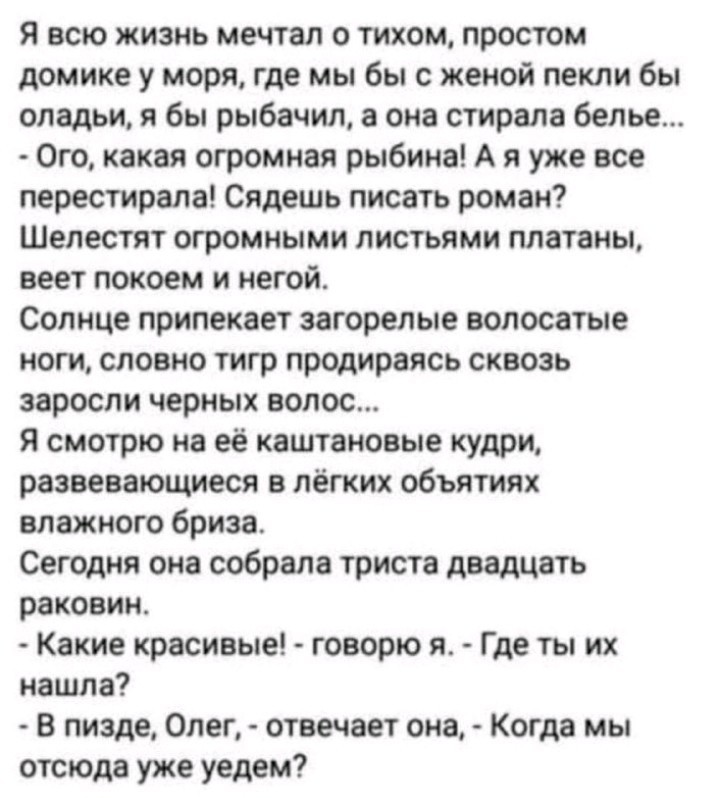 Я всю жизнь мечтал о тихом, простом домике у моря, где мы бы с женой пекли бы оладьи, я бы рыбачил, а она стирала белье...
- Ого, какая огромная рыбина! А я уже все перестирала! Сядешь писать роман?
Шелестят огромными листьями платаны, веет покоем и негой.
Солнце припекает загорелые волосатые ноги, словно тигр продираясь сквозь заросли черных волос...
Я смотрю на её каштановые кудри, развевающиеся в лёгких объятиях влажного бриза.
Сегодня она собрала триста двадцать раковин.
- Какие красивые! - говорю я. - Где ты их нашла?
- В пизде, Олег, - отвечает она, - Когда мы отсюда уже уедем?